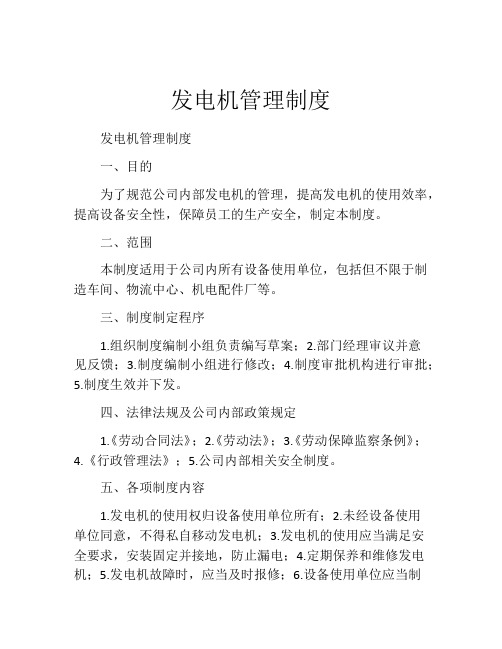 发电机管理制度

发电机管理制度

一、目的

为了规范公司内部发电机的管理，提高发电机的使用效率，提高设备安全性，保障员工的生产安全，制定本制度。

二、范围

本制度适用于公司内所有设备使用单位，包括但不限于制造车间、物流中心、机电配件厂等。

三、制度制定程序

1.组织制度编制小组负责编写草案；2.部门经理审议并意见反馈；3.制度编制小组进行修改；4.制度审批机构进行审批；5.制度生效并下发。

四、法律法规及公司内部政策规定

1.《劳动合同法》；2.《劳动法》；3.《劳动保障监察条例》；4.《行政管理法》；5.公司内部相关安全制度。

五、各项制度内容

1.发电机的使用权归设备使用单位所有；2.未经设备使用单位同意，不得私自移动发电机；3.发电机的使用应当满足安全要求，安装固定并接地，防止漏电；4.定期保养和维修发电机；5.发电机故障时，应当及时报修；6.设备使用单位应当制